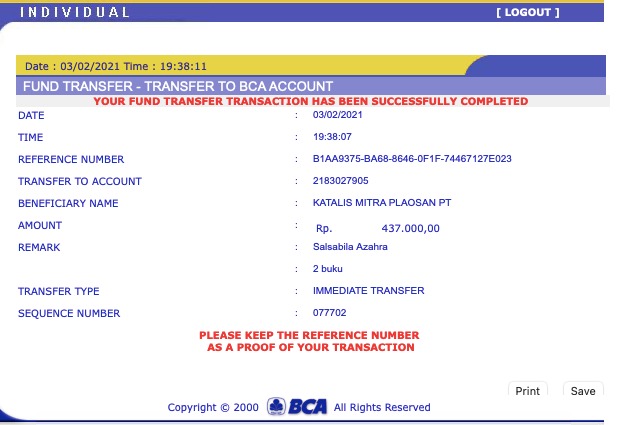 INDIVIDUAL [ LOGOUT ]

Date : 03/02/2021 Time : 19:38:11

FUND TRANSFER - TRANSFER TO BCA ACCOUNT

YOUR FUND TRANSFER TRANSACTION HAS BEEN SUCCESSFULLY COMPLETED

| | | |
|---|---|---|
| DATE | : | 03/02/2021 |
| TIME | : | 19:38:07 |
| REFERENCE NUMBER | : | B1AA9375-BA68-8646-0F1F-74467127E023 |
| TRANSFER TO ACCOUNT | : | 2183027905 |
| BENEFICIARY NAME | : | KATALIS MITRA PLAOSAN PT |
| AMOUNT | : | Rp. 437.000,00 |
| REMARK | : | Salsabila Azahra |
| | : | 2 buku |
| TRANSFER TYPE | : | IMMEDIATE TRANSFER |
| SEQUENCE NUMBER | : | 077702 |

PLEASE KEEP THE REFERENCE NUMBER AS A PROOF OF YOUR TRANSACTION

Print Save

Copyright © 2000 BCA All Rights Reserved